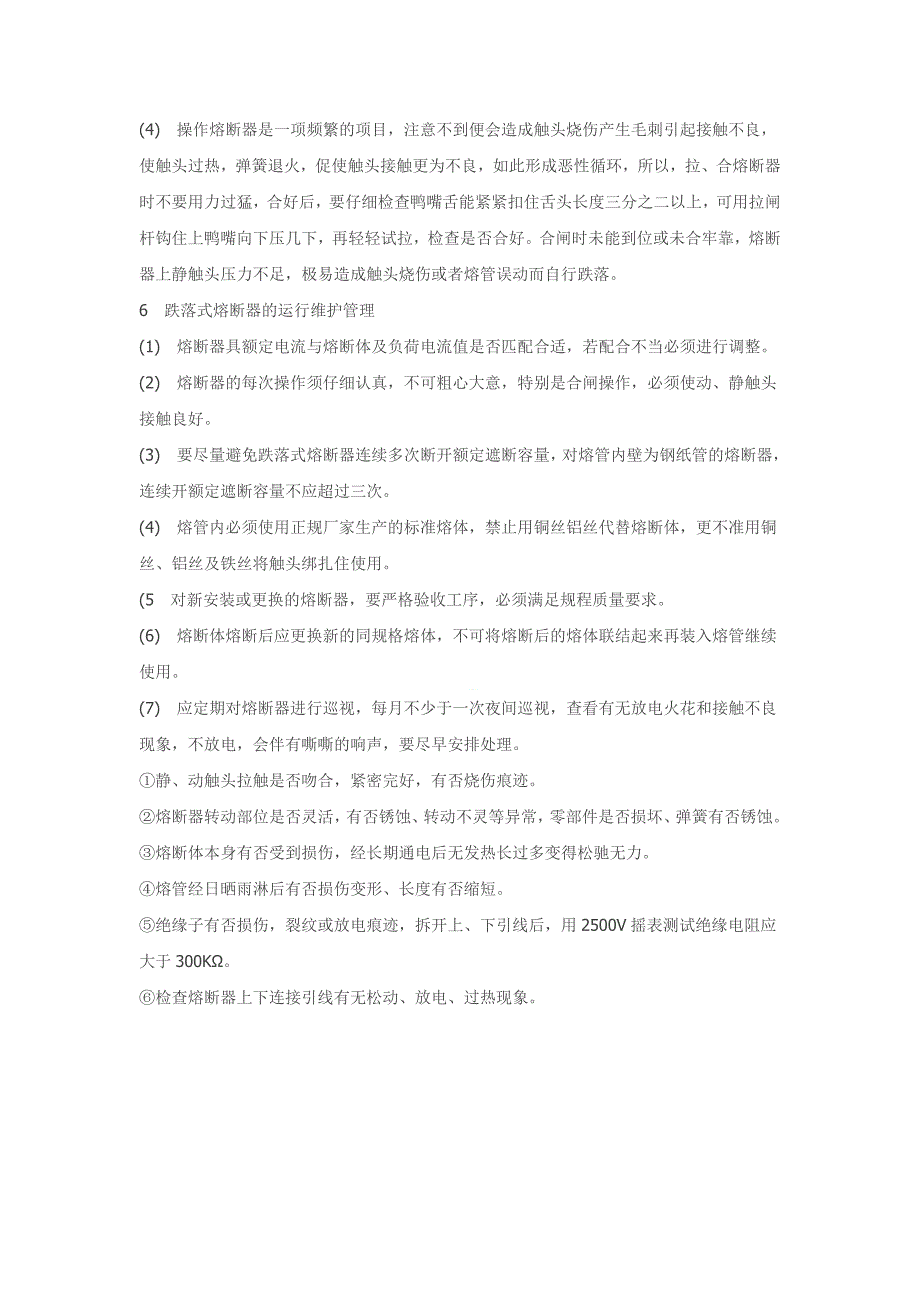 (4) 操作熔断器是一项频繁的项目，注意不到便会造成触头烧伤产生毛刺引起接触不良，使触头过热，弹簧退火，促使触头接触更为不良，如此形成恶性循环，所以，拉、合熔断器时不要用力过猛，合好后，要仔细检查鸭嘴舌能紧紧扣住舌头长度三分之二以上，可用拉闸杆钩住上鸭嘴向下压几下，再轻轻试拉，检查是否合好。合闸时未能到位或未合牢靠，熔断器上静触头压力不足，极易造成触头烧伤或者熔管误动而自行跌落。

6 跌落式熔断器的运行维护管理

(1) 熔断器具额定电流与熔断体及负荷电流值是否匹配合适，若配合不当必须进行调整。

(2) 熔断器的每次操作须仔细认真，不可粗心大意，特别是合闸操作，必须使动、静触头接触良好。

(3) 要尽量避免跌落式熔断器连续多次断开额定遮断容量，对熔管内壁为钢纸管的熔断器，连续开额定遮断容量不应超过三次。

(4) 熔管内必须使用正规厂家生产的标准熔体，禁止用铜丝铝丝代替熔断体，更不准用铜丝、铝丝及铁丝将触头绑扎住使用。

(5 对新安装或更换的熔断器，要严格验收工序，必须满足规程质量要求。

(6) 熔断体熔断后应更换新的同规格熔体，不可将熔断后的熔体联结起来再装入熔管继续使用。

(7) 应定期对熔断器进行巡视，每月不少于一次夜间巡视，查看有无放电火花和接触不良现象，不放电，会伴有嘶嘶的响声，要尽早安排处理。

①静、动触头拉触是否吻合，紧密完好，有否烧伤痕迹。

②熔断器转动部位是否灵活，有否锈蚀、转动不灵等异常，零部件是否损坏、弹簧有否锈蚀。

③熔断体本身有否受到损伤，经长期通电后无发热长过多变得松驰无力。

④熔管经日晒雨淋后有否损伤变形、长度有否缩短。

⑤绝缘子有否损伤，裂纹或放电痕迹，拆开上、下引线后，用 2500V 摇表测试绝缘电阻应大于 300KΩ。

⑥检查熔断器上下连接引线有无松动、放电、过热现象。